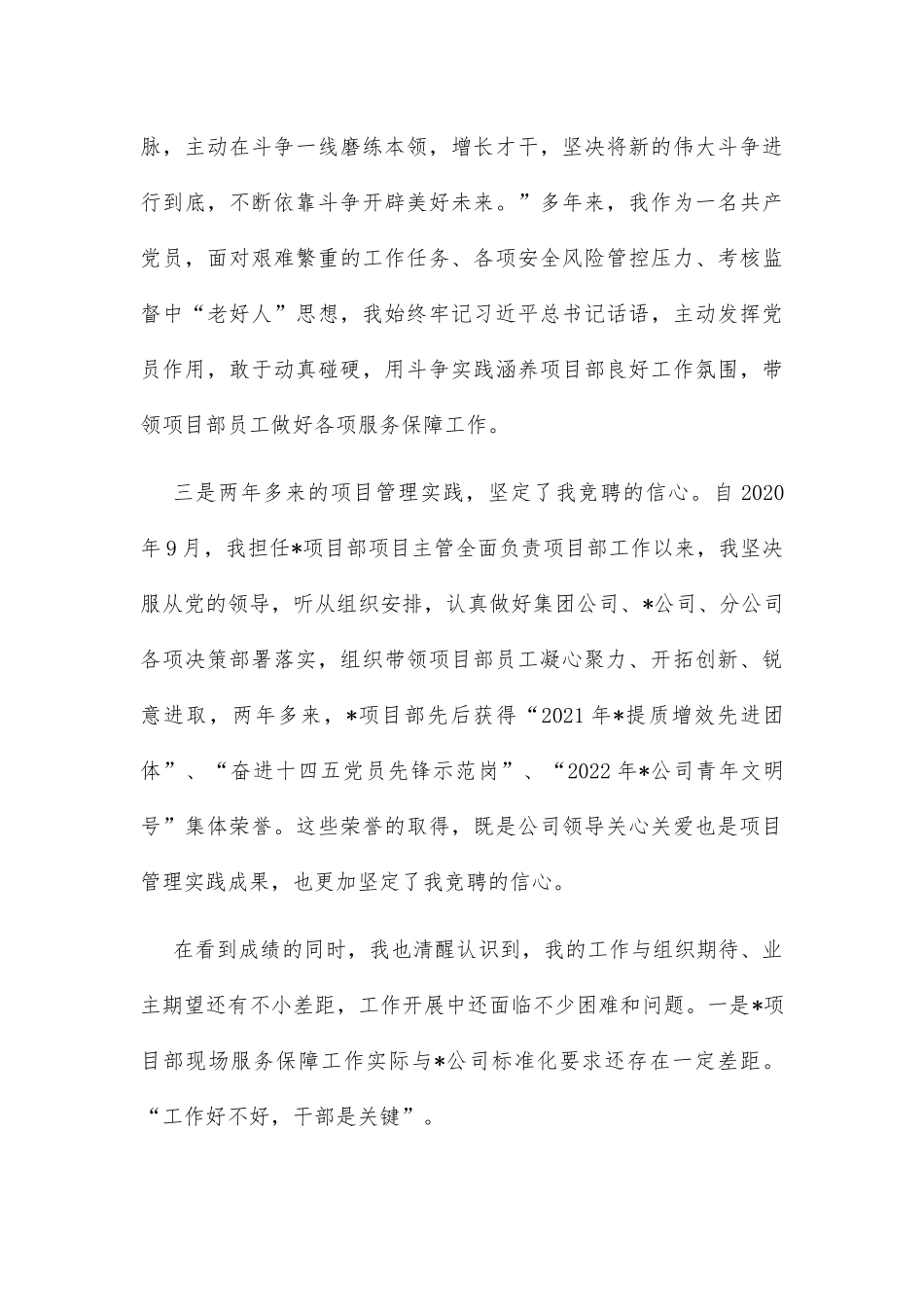 脉，主动在斗争一线磨练本领，增长才干，坚决将新的伟大斗争进行到底，不断依靠斗争开辟美好未来。”多年来，我作为一名共产党员，面对艰难繁重的工作任务、各项安全风险管控压力、考核监督中“老好人”思想，我始终牢记习近平总书记话语，主动发挥党员作用，敢于动真碰硬，用斗争实践涵养项目部良好工作氛围，带领项目部员工做好各项服务保障工作。

三是两年多来的项目管理实践，坚定了我竞聘的信心。自2020年9月，我担任*项目部项目主管全面负责项目部工作以来，我坚决服从党的领导，听从组织安排，认真做好集团公司、*公司、分公司各项决策部署落实，组织带领项目部员工凝心聚力、开拓创新、锐意进取，两年多来，*项目部先后获得“2021年*提质增效先进团体”、“奋进十四五党员先锋示范岗”、“2022年*公司青年文明号”集体荣誉。这些荣誉的取得，既是公司领导关心关爱也是项目管理实践成果，也更加坚定了我竞聘的信心。

在看到成绩的同时，我也清醒认识到，我的工作与组织期待、业主期望还有不小差距，工作开展中还面临不少困难和问题。一是*项目部现场服务保障工作实际与*公司标准化要求还存在一定差距。“工作好不好，干部是关键”。